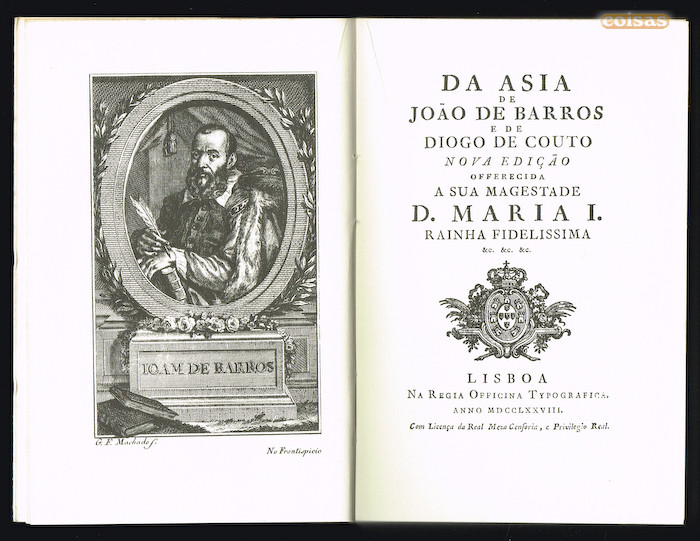 IOAM DE BARROS

G. F. Machado f.

No Frontispicio

coisas

DA ASIA
DE
JOÃO DE BARROS
E DE
DIOGO DE COUTO
NOVA EDIÇÃO
OFFERECIDA
A SUA MAGESTADE
D. MARIA I.
RAINHA FIDELISSIMA
&c. &c. &c.

LISBOA
NA REGIA OFFICINA TYPOGRAFICA.
ANNO MDCCLXXVIII.
Com Licença da Real Meza Censoria, e Privilegio Real.